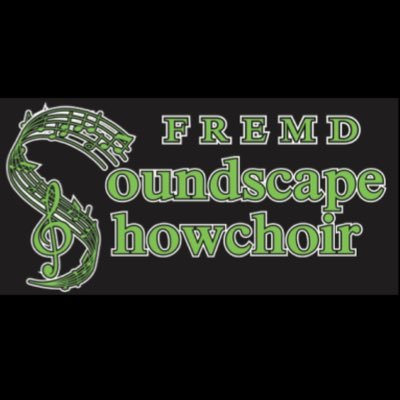 FREMD
Soundscape
Showchoir